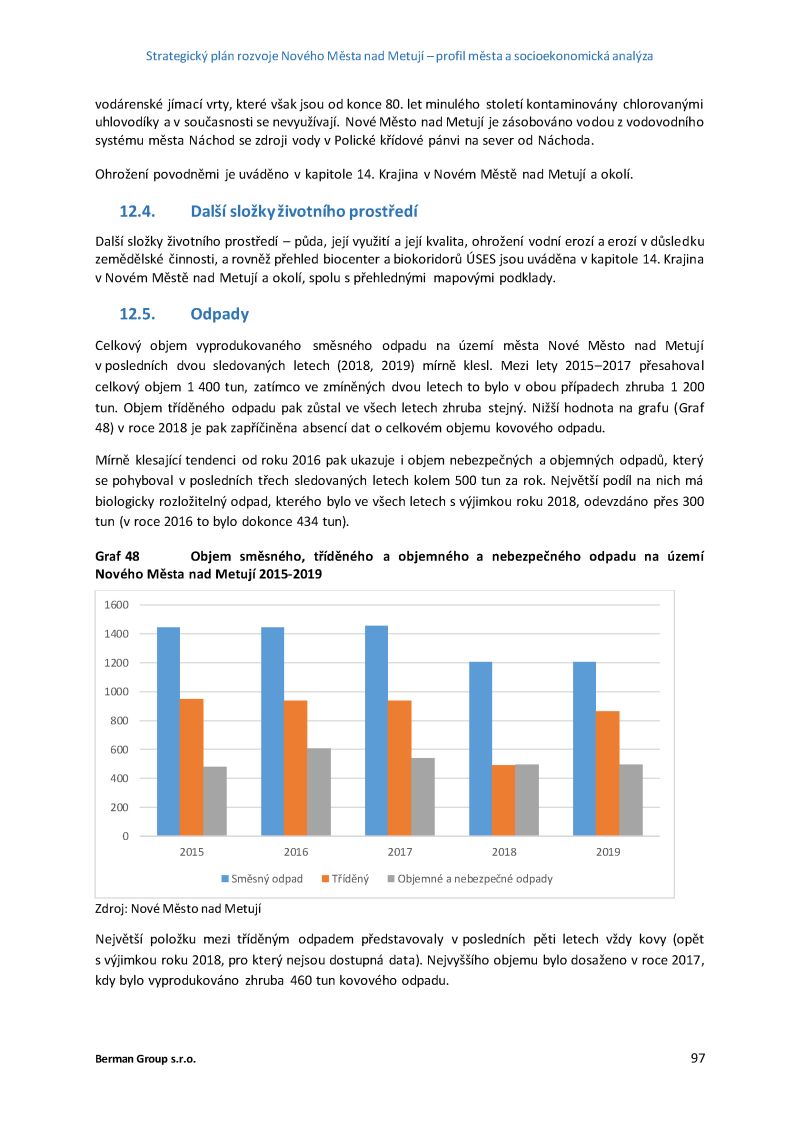 Strategický plán rozvoje Nového Města nad Metují – profil města a socioekonomická analýza

vodárenské jímací vrty, které však jsou od konce 80. let minulého století kontaminovány chlorovanými uhlovodíky a v současnosti se nevyužívají. Nové Město nad Metují je zásobováno vodou z vodovodního systému města Náchod se zdroji vody v Polické křídové pánvi na sever od Náchoda.

Ohrožení povodněmi je uváděno v kapitole 14. Krajina v Novém Městě nad Metují a okolí.

12.4. Další složky životního prostředí

Další složky životního prostředí – půda, její využití a její kvalita, ohrožení vodní erozí a erozí v důsledku zemědělské činnosti, a rovněž přehled biocenter a biokoridorů ÚSES jsou uváděna v kapitole 14. Krajina v Novém Městě nad Metují a okolí, spolu s přehlednými mapovými podklady.

12.5. Odpady

Celkový objem vyprodukovaného směsného odpadu na území města Nové Město nad Metují v posledních dvou sledovaných letech (2018, 2019) mírně klesl. Mezi lety 2015–2017 přesahoval celkový objem 1 400 tun, zatímco ve zmíněných dvou letech to bylo v obou případech zhruba 1 200 tun. Objem tříděného odpadu pak zůstal ve všech letech zhruba stejný. Nižší hodnota na grafu (Graf 48) v roce 2018 je pak zapříčiněna absencí dat o celkovém objemu kovového odpadu.

Mírně klesající tendenci od roku 2016 pak ukazuje i objem nebezpečných a objemných odpadů, který se pohyboval v posledních třech sledovaných letech kolem 500 tun za rok. Největší podíl na nich má biologicky rozložitelný odpad, kterého bylo ve všech letech s výjimkou roku 2018, odevzdáno přes 300 tun (v roce 2016 to bylo dokonce 434 tun).

Graf 48 Objem směsného, tříděného a objemného a nebezpečného odpadu na území Nového Města nad Metují 2015-2019

1600
1400
1200
1000
800
600
400
200
0
2015 2016 2017 2018 2019
Směsný odpad Tříděný Objemné a nebezpečné odpady

Zdroj: Nové Město nad Metují

Největší položku mezi tříděným odpadem představovaly v posledních pěti letech vždy kovy (opět s výjimkou roku 2018, pro který nejsou dostupná data). Nejvyššího objemu bylo dosaženo v roce 2017, kdy bylo vyprodukováno zhruba 460 tun kovového odpadu.

Berman Group s.r.o. 97